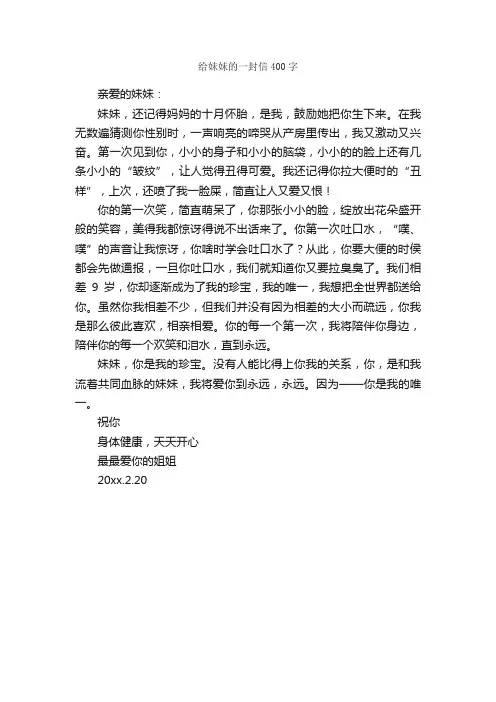 给妹妹的一封信 400 字

亲爱的妹妹：

妹妹，还记得妈妈的十月怀胎，是我，鼓励她把你生下来。在我无数遍猜测你性别时，一声响亮的啼哭从产房里传出，我又激动又兴奋。第一次见到你，小小的身子和小小的脑袋，小小的的脸上还有几条小小的“皱纹”，让人觉得丑得可爱。我还记得你拉大便时的“丑样”，上次，还喷了我一脸屎，简直让人又爱又恨！

你的第一次笑，简直萌呆了，你那张小小的脸，绽放出花朵盛开般的笑容，美得我都惊讶得说不出话来了。你第一次吐口水，“噗、噗”的声音让我惊讶，你啥时学会吐口水了？从此，你要大便的时侯都会先做通报，一旦你吐口水，我们就知道你又要拉臭臭了。我们相差 9 岁，你却逐渐成为了我的珍宝，我的唯一，我想把全世界都送给你。虽然你我相差不少，但我们并没有因为相差的大小而疏远，你我是那么彼此喜欢，相亲相爱。你的每一个第一次，我将陪伴你身边，陪伴你的每一个欢笑和泪水，直到永远。

妹妹，你是我的珍宝。没有人能比得上你我的关系，你，是和我流着共同血脉的妹妹，我将爱你到永远，永远。因为——你是我的唯一。

祝你

身体健康，天天开心

最最爱你的姐姐

20xx.2.20